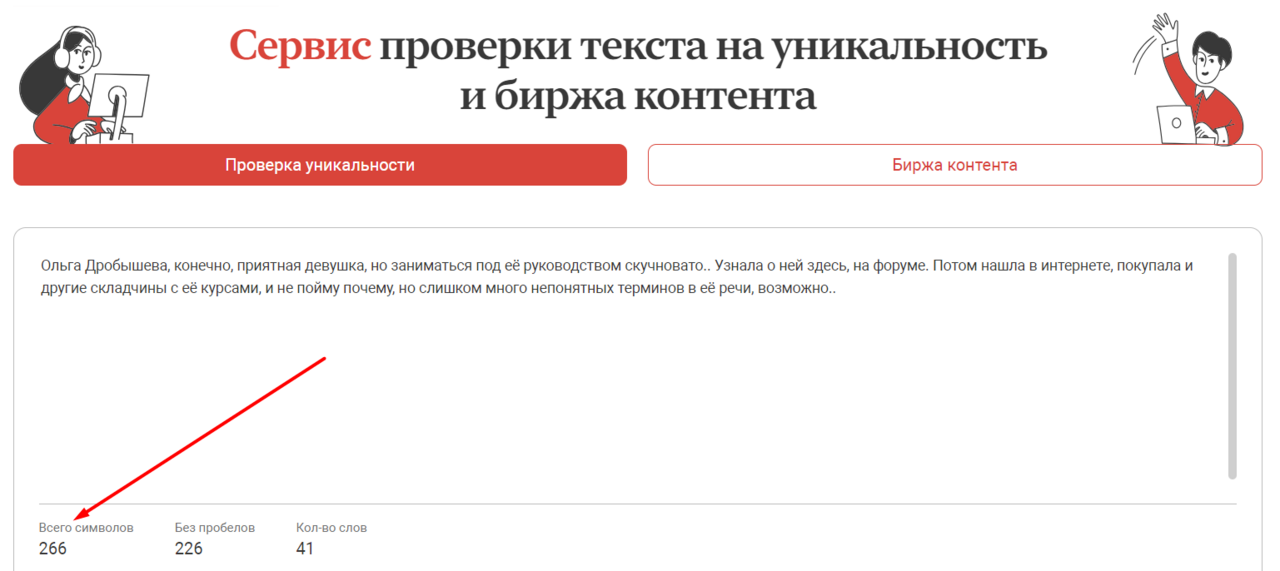 Сервис проверки текста на уникальность и биржа контента

Проверка уникальности

Биржа контента

Ольга Дробышева, конечно, приятная девушка, но заниматься под её руководством скучновато.. Узнала о ней здесь, на форуме. Потом нашла в интернете, покупала и другие складчины с её курсами, и не пойму почему, но слишком много непонятных терминов в её речи, возможно..

Всего символов
266

Без пробелов
226

Кол-во слов
41